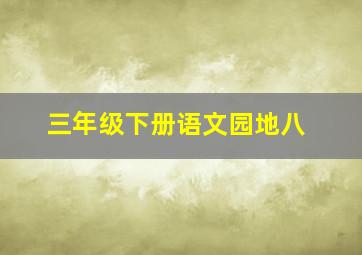 三年级下册语文园地八